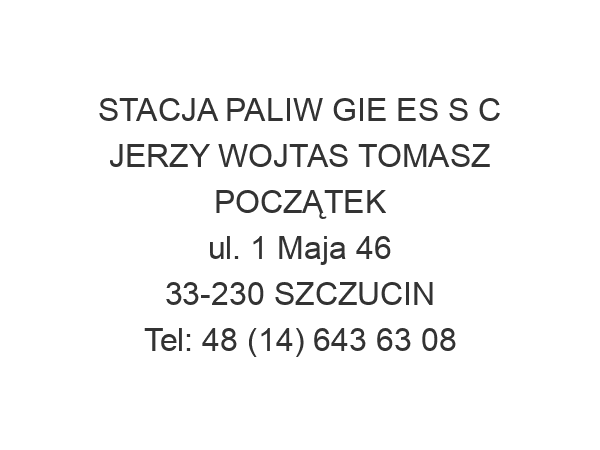 STACJA PALIW GIE ES S C JERZY WOJTAS TOMASZ POCZĄTEK
ul. 1 Maja 46
33-230 SZCZUCIN
Tel: 48 (14) 643 63 08